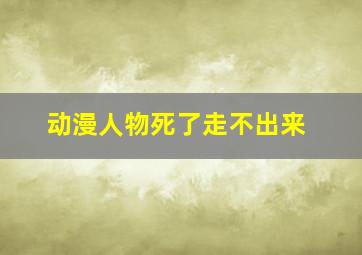 动漫人物死了走不出来